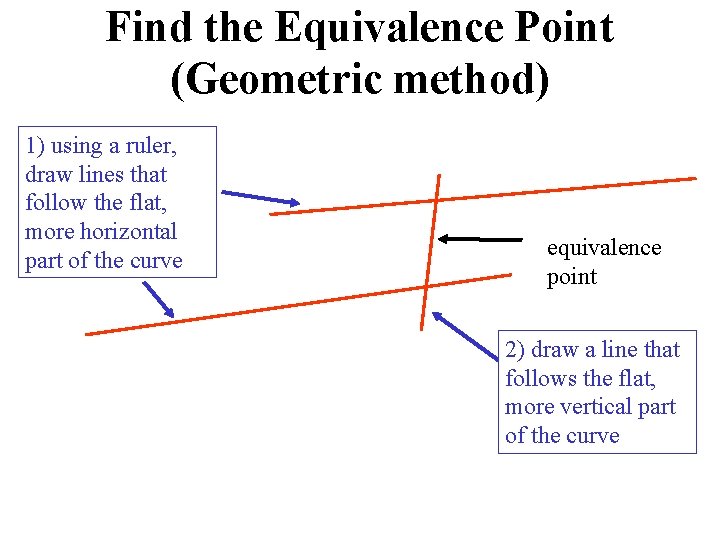 Find the Equivalence Point (Geometric method)

1) using a ruler, draw lines that follow the flat, more horizontal part of the curve

equivalence point

2) draw a line that follows the flat, more vertical part of the curve